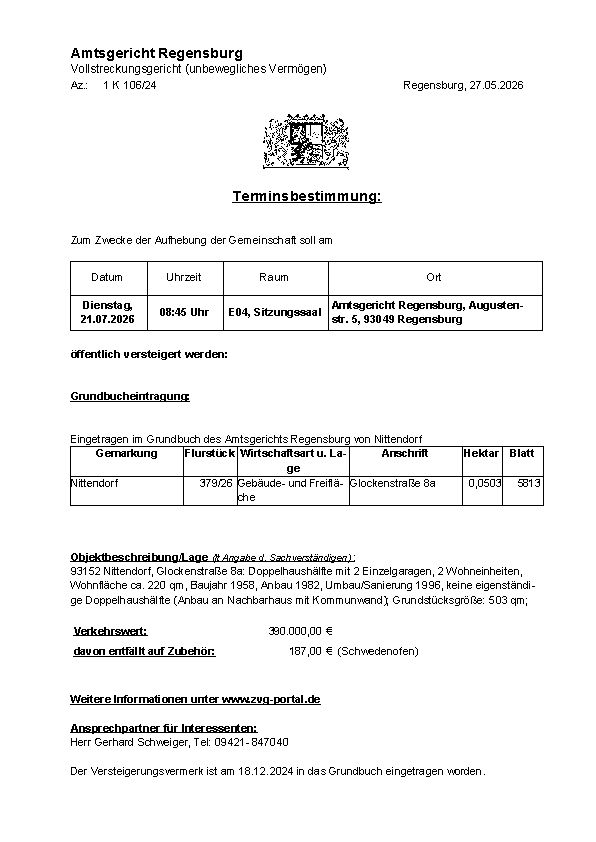 Amtsgericht Regensburg
Vollstreckungsgericht (unbewegliches Vermögen)
Az.: 1 K 106/24

Regensburg, 27.05.2026

Terminsbestimmung:

Zum Zwecke der Aufhebung der Gemeinschaft soll am

| Datum | Uhrzeit | Raum | Ort |
|---|---|---|---|
| Dienstag, 21.07.2026 | 08:45 Uhr | E04, Sitzungssaal | Amtsgericht Regensburg, Augustenstr. 5, 93049 Regensburg |

öffentlich versteigert werden:

Grundbucheintragung:

Eingetragen im Grundbuch des Amtsgerichts Regensburg von Nittendorf

| Gemarkung | Flurstück | Wirtschaftsart u. Lage | Anschrift | Hektar | Blatt |
|---|---|---|---|---|---|
| Nittendorf | 379/26 | Gebäude- und Freifläche | Glockenstraße 8a | 0,0503 | 5813 |

Objektbeschreibung/Lage (lt Angabe d. Sachverständigen):
93152 Nittendorf, Glockenstraße 8a: Doppelhaushälfte mit 2 Einzelgaragen, 2 Wohneinheiten, Wohnfläche ca. 220 qm, Baujahr 1958, Anbau 1982, Umbau/Sanierung 1996, keine eigenständige Doppelhaushälfte (Anbau an Nachbarhaus mit Kommunwand); Grundstücksgröße: 503 qm;

Verkehrswert: 390.000,00 €
davon entfällt auf Zubehör: 187,00 € (Schwedenofen)

Weitere Informationen unter www.zvg-portal.de

Ansprechpartner für Interessenten:
Herr Gerhard Schweiger, Tel: 09421-847040

Der Versteigerungsvermerk ist am 18.12.2024 in das Grundbuch eingetragen worden.